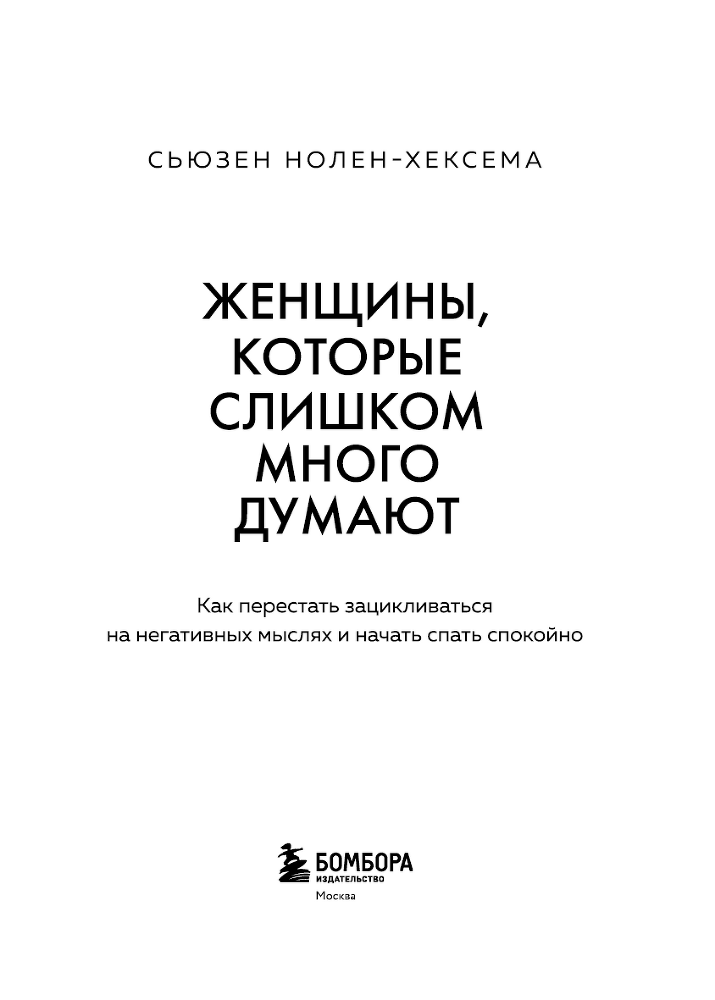 СЬЮЗЕН НОЛЕН-ХЕКСЕМА

ЖЕНЩИНЫ, КОТОРЫЕ СЛИШКОМ МНОГО ДУМАЮТ

Как перестать зацикливаться на негативных мыслях и начать спать спокойно

БОМБОРА
ИЗДАТЕЛЬСТВО
Москва